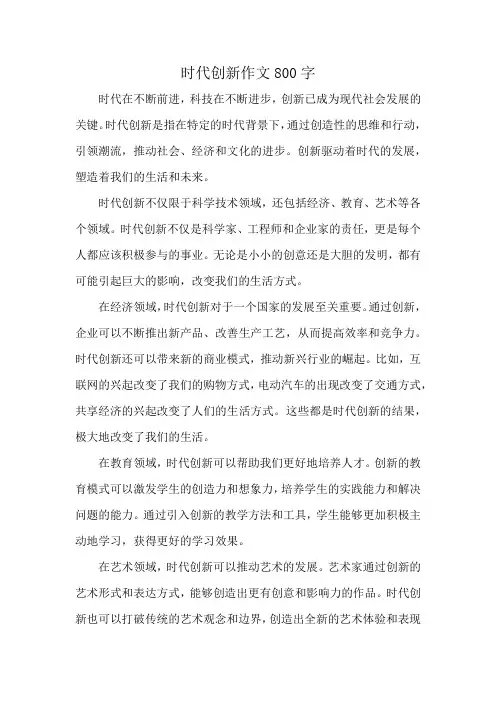 时代创新作文800字

时代在不断前进，科技在不断进步，创新已成为现代社会发展的关键。时代创新是指在特定的时代背景下，通过创造性的思维和行动，引领潮流，推动社会、经济和文化的进步。创新驱动着时代的发展，塑造着我们的生活和未来。

时代创新不仅限于科学技术领域，还包括经济、教育、艺术等各个领域。时代创新不仅是科学家、工程师和企业家的责任，更是每个人都应该积极参与的事业。无论是小小的创意还是大胆的发明，都有可能引起巨大的影响，改变我们的生活方式。

在经济领域，时代创新对于一个国家的发展至关重要。通过创新，企业可以不断推出新产品、改善生产工艺，从而提高效率和竞争力。时代创新还可以带来新的商业模式，推动新兴行业的崛起。比如，互联网的兴起改变了我们的购物方式，电动汽车的出现改变了交通方式，共享经济的兴起改变了人们的生活方式。这些都是时代创新的结果，极大地改变了我们的生活。

在教育领域，时代创新可以帮助我们更好地培养人才。创新的教育模式可以激发学生的创造力和想象力，培养学生的实践能力和解决问题的能力。通过引入创新的教学方法和工具，学生能够更加积极主动地学习，获得更好的学习效果。

在艺术领域，时代创新可以推动艺术的发展。艺术家通过创新的艺术形式和表达方式，能够创造出更有创意和影响力的作品。时代创新也可以打破传统的艺术观念和边界，创造出全新的艺术体验和表现